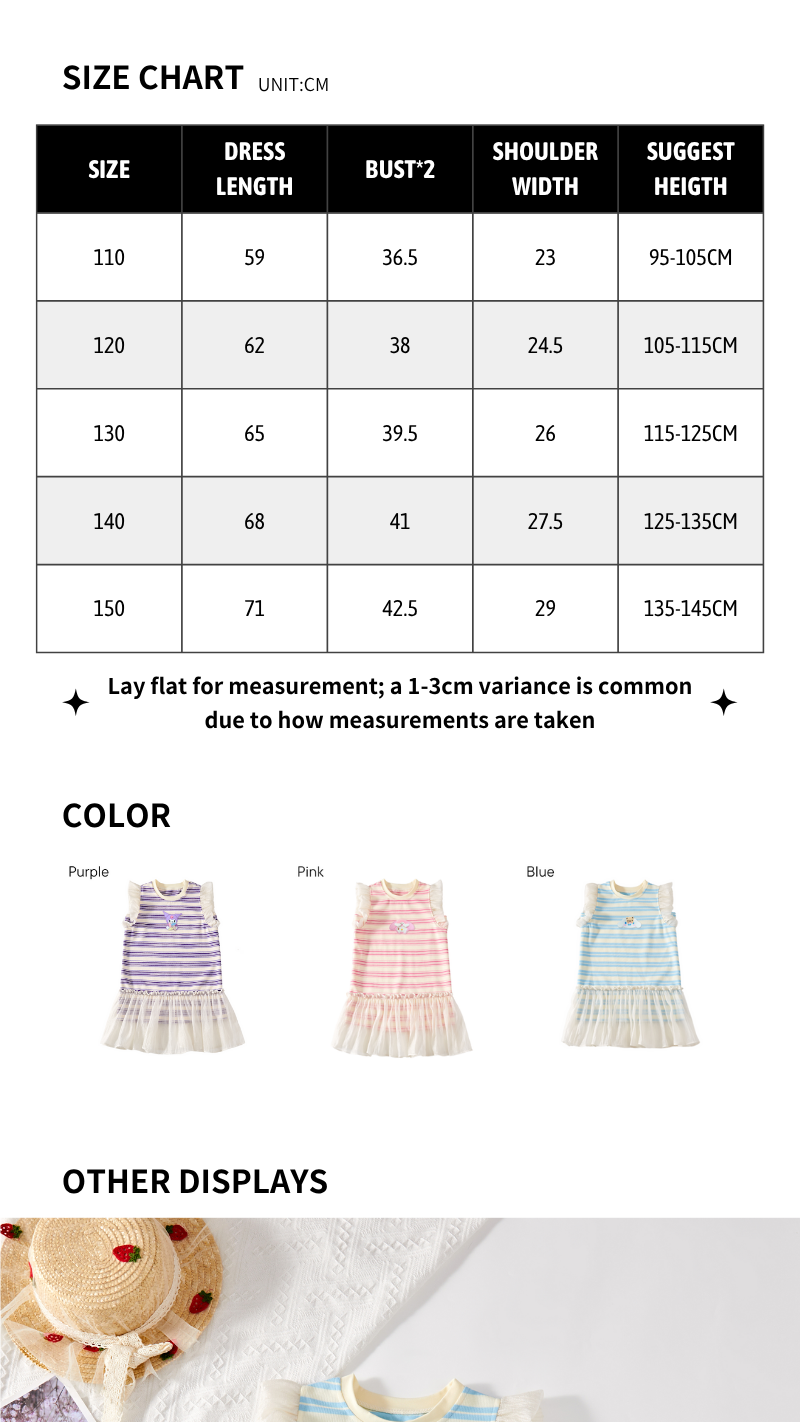 SIZE CHART UNIT:CM

| SIZE | DRESS LENGTH | BUST*2 | SHOULDER WIDTH | SUGGEST HEIGTH |
|---|---|---|---|---|
| 110 | 59 | 36.5 | 23 | 95-105CM |
| 120 | 62 | 38 | 24.5 | 105-115CM |
| 130 | 65 | 39.5 | 26 | 115-125CM |
| 140 | 68 | 41 | 27.5 | 125-135CM |
| 150 | 71 | 42.5 | 29 | 135-145CM |

Lay flat for measurement; a 1-3cm variance is common due to how measurements are taken

COLOR

Purple

Pink

Blue

OTHER DISPLAYS